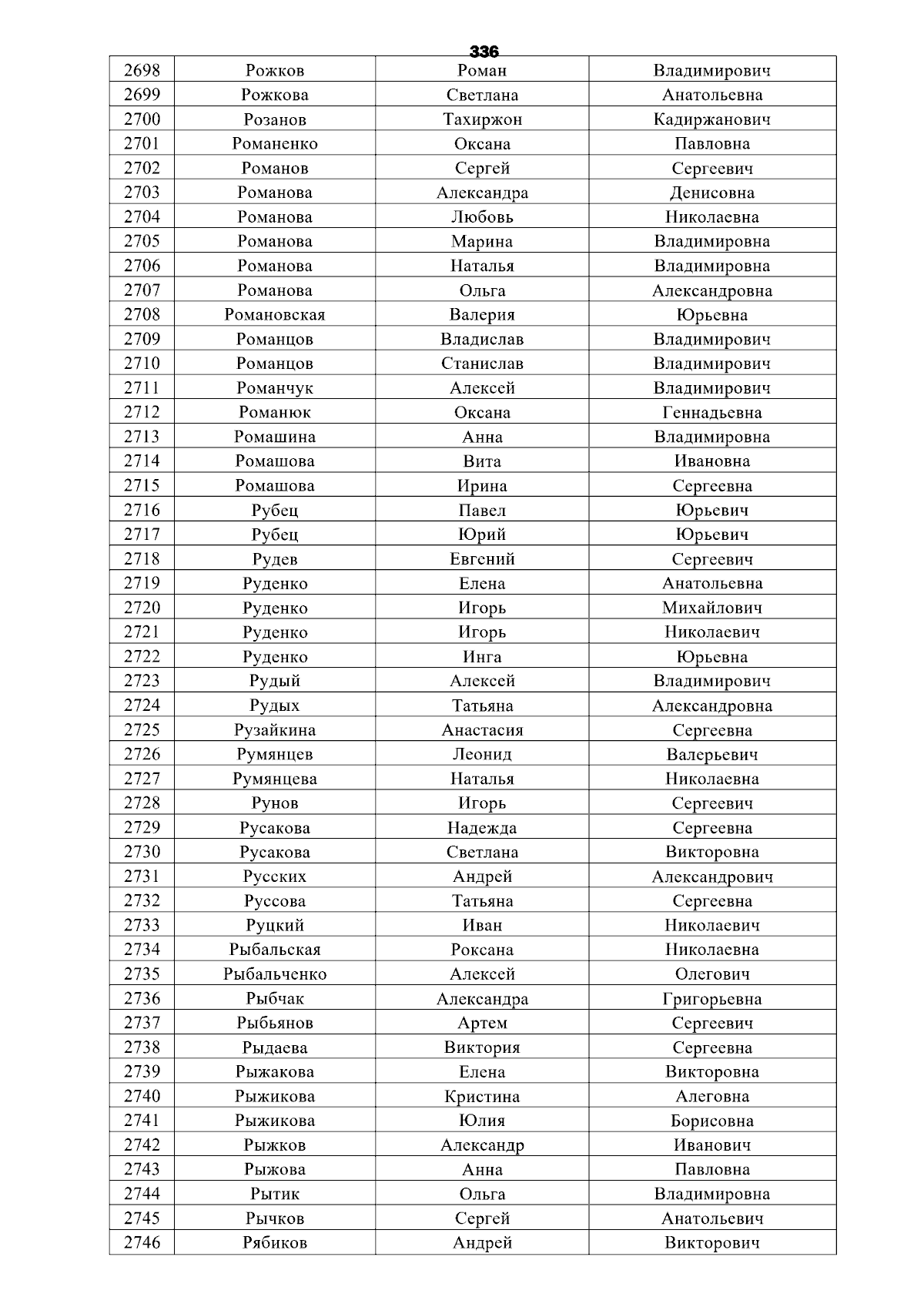 336

| 2698 | Рожков | Роман | Владимирович |
|---|---|---|---|
| 2699 | Рожкова | Светлана | Анатольевна |
| 2700 | Розанов | Тахиржон | Кадиржанович |
| 2701 | Романенко | Оксана | Павловна |
| 2702 | Романов | Сергей | Сергеевич |
| 2703 | Романова | Александра | Денисовна |
| 2704 | Романова | Любовь | Николаевна |
| 2705 | Романова | Марина | Владимировна |
| 2706 | Романова | Наталья | Владимировна |
| 2707 | Романова | Ольга | Александровна |
| 2708 | Романовская | Валерия | Юрьевна |
| 2709 | Романцов | Владислав | Владимирович |
| 2710 | Романцов | Станислав | Владимирович |
| 2711 | Романчук | Алексей | Владимирович |
| 2712 | Романюк | Оксана | Геннадьевна |
| 2713 | Ромашина | Анна | Владимировна |
| 2714 | Ромашова | Вита | Ивановна |
| 2715 | Ромашова | Ирина | Сергеевна |
| 2716 | Рубец | Павел | Юрьевич |
| 2717 | Рубец | Юрий | Юрьевич |
| 2718 | Рудев | Евгений | Сергеевич |
| 2719 | Руденко | Елена | Анатольевна |
| 2720 | Руденко | Игорь | Михайлович |
| 2721 | Руденко | Игорь | Николаевич |
| 2722 | Руденко | Инга | Юрьевна |
| 2723 | Рудый | Алексей | Владимирович |
| 2724 | Рудых | Татьяна | Александровна |
| 2725 | Рузайкина | Анастасия | Сергеевна |
| 2726 | Румянцев | Леонид | Валерьевич |
| 2727 | Румянцева | Наталья | Николаевна |
| 2728 | Рунов | Игорь | Сергеевич |
| 2729 | Русакова | Надежда | Сергеевна |
| 2730 | Русакова | Светлана | Викторовна |
| 2731 | Русских | Андрей | Александрович |
| 2732 | Руссова | Татьяна | Сергеевна |
| 2733 | Руцкий | Иван | Николаевич |
| 2734 | Рыбальская | Роксана | Николаевна |
| 2735 | Рыбальченко | Алексей | Олегович |
| 2736 | Рыбчак | Александра | Григорьевна |
| 2737 | Рыбьянов | Артем | Сергеевич |
| 2738 | Рыдаева | Виктория | Сергеевна |
| 2739 | Рыжакова | Елена | Викторовна |
| 2740 | Рыжикова | Кристина | Алеговна |
| 2741 | Рыжикова | Юлия | Борисовна |
| 2742 | Рыжков | Александр | Иванович |
| 2743 | Рыжова | Анна | Павловна |
| 2744 | Рытик | Ольга | Владимировна |
| 2745 | Рычков | Сергей | Анатольевич |
| 2746 | Рябиков | Андрей | Викторович |